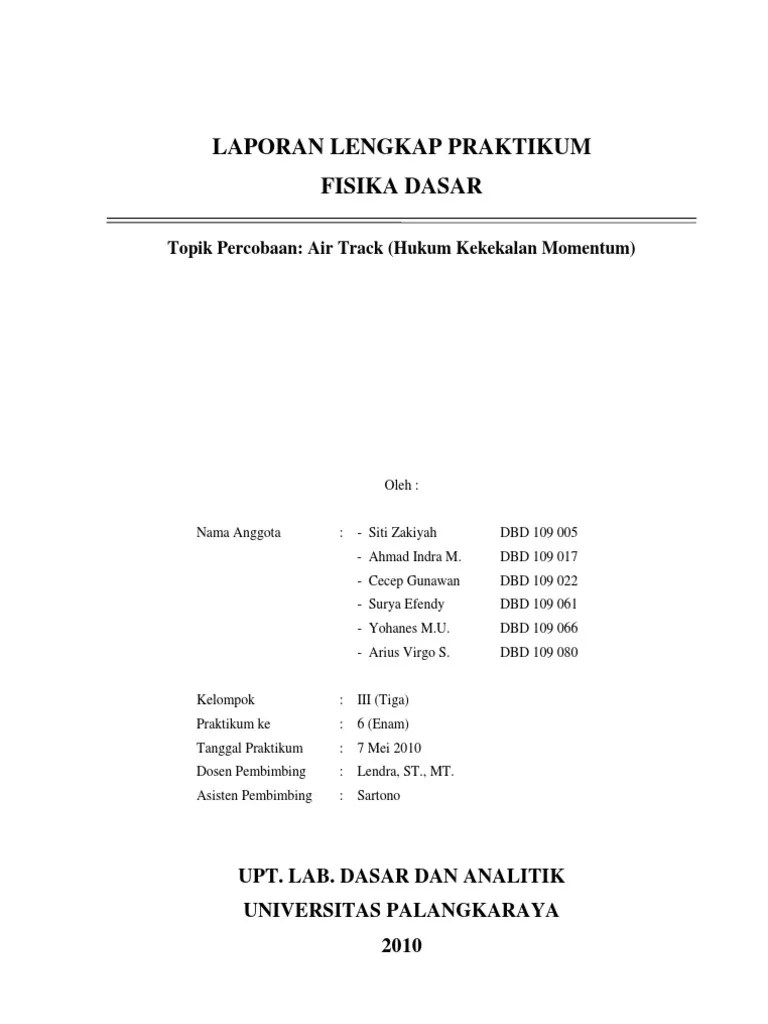 LAPORAN LENGKAP PRAKTIKUM
FISIKA DASAR

Topik Percobaan: Air Track (Hukum Kekekalan Momentum)

Oleh :

Nama Anggota : - Siti Zakiyah DBD 109 005
- Ahmad Indra M. DBD 109 017
- Cecep Gunawan DBD 109 022
- Surya Efendy DBD 109 061
- Yohanes M.U. DBD 109 066
- Arius Virgo S. DBD 109 080

Kelompok : III (Tiga)
Praktikum ke : 6 (Enam)
Tanggal Praktikum : 7 Mei 2010
Dosen Pembimbing : Lendra, ST., MT.
Asisten Pembimbing : Sartono

UPT. LAB. DASAR DAN ANALITIK
UNIVERSITAS PALANGKARAYA
2010